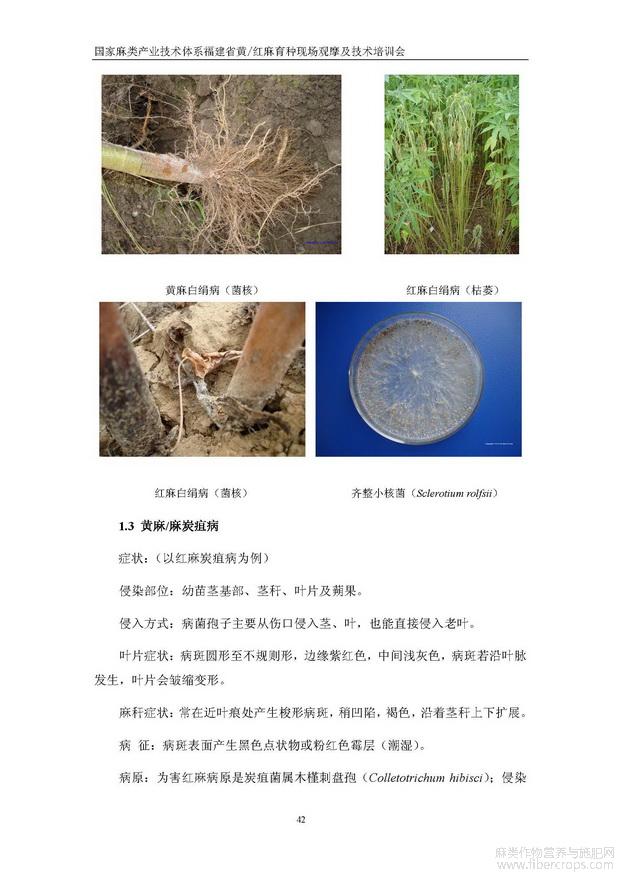 国家麻类产业技术体系福建省黄/红麻育种现场观摩及技术培训会

黄麻白绢病（菌核）

红麻白绢病（枯萎）

红麻白绢病（菌核）

齐整小核菌（Sclerotium rolfsii）

1.3 黄麻/麻炭疽病

症状：（以红麻炭疽病为例）

侵染部位：幼苗茎基部、茎秆、叶片及蒴果。

侵入方式：病菌孢子主要从伤口侵入茎、叶，也能直接侵入老叶。

叶片症状：病斑圆形至不规则形，边缘紫红色，中间浅灰色，病斑若沿叶脉发生，叶片会皱缩变形。

麻秆症状：常在近叶痕处产生梭形病斑，稍凹陷，褐色，沿着茎秆上下扩展。

病 征：病斑表面产生黑色点状物或粉红色霉层（潮湿）。

病原：为害红麻病原是炭疽菌属木槿刺盘孢（Colletotrichum hibisci）；侵染

42

麻类作物营养与施肥网 www.fibercrops.com